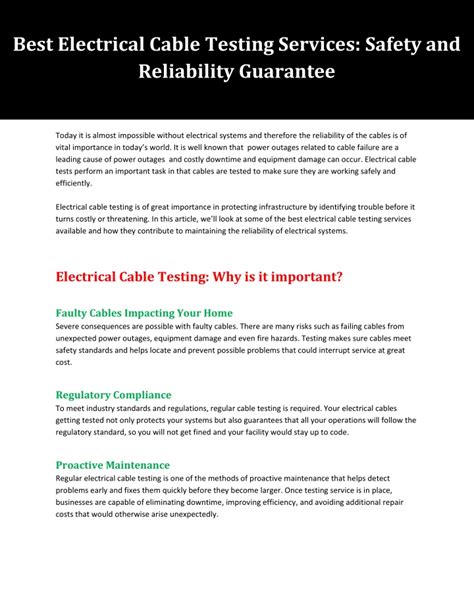 Best Electrical Cable Testing Services: Safety and Reliability Guarantee

Today it is almost impossible without electrical systems and therefore the reliability of the cables is of vital importance in today's world. It is well known that power outages related to cable failure are a leading cause of power outages and costly downtime and equipment damage can occur. Electrical cable tests perform an important task in that cables are tested to make sure they are working safely and efficiently.

Electrical cable testing is of great importance in protecting infrastructure by identifying trouble before it turns costly or threatening. In this article, we'll look at some of the best electrical cable testing services available and how they contribute to maintaining the reliability of electrical systems.

Electrical Cable Testing: Why is it important?

Faulty Cables Impacting Your Home
Severe consequences are possible with faulty cables. There are many risks such as failing cables from unexpected power outages, equipment damage and even fire hazards. Testing makes sure cables meet safety standards and helps locate and prevent possible problems that could interrupt service at great cost.

Regulatory Compliance
To meet industry standards and regulations, regular cable testing is required. Your electrical cables getting tested not only protects your systems but also guarantees that all your operations will follow the regulatory standard, so you will not get fined and your facility would stay up to code.

Proactive Maintenance
Regular electrical cable testing is one of the methods of proactive maintenance that helps detect problems early and fixes them quickly before they become larger. Once testing service is in place, businesses are capable of eliminating downtime, improving efficiency, and avoiding additional repair costs that would otherwise arise unexpectedly.